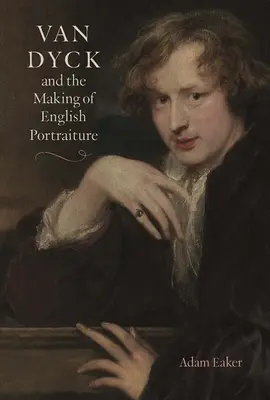 VAN DYCK and the Making of English Portraiture

Adam Eaker